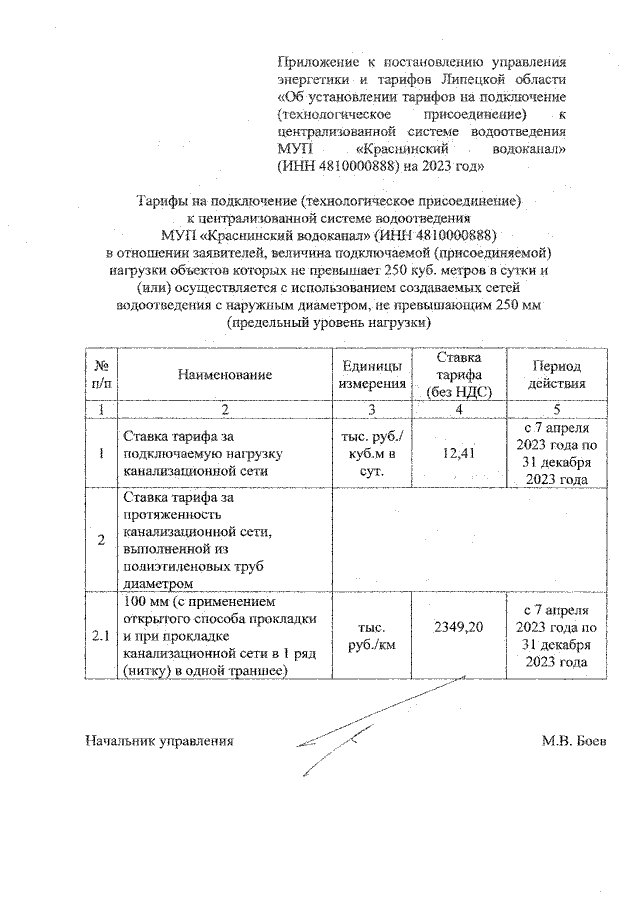 Приложение к постановлению управления энергетики и тарифов Липецкой области «Об установлении тарифов на подключение (технологическое присоединение) к централизованной системе водоотведения МУП «Краснинский водоканал» (ИНН 4810000888) на 2023 год»

Тарифы на подключение (технологическое присоединение) к централизованной системе водоотведения МУП «Краснинский водоканал» (ИНН 4810000888) в отношении заявителей, величина подключаемой (присоединяемой) нагрузки объектов которых не превышает 250 куб. метров в сутки и (или) осуществляется с использованием создаваемых сетей водоотведения с наружным диаметром, не превышающим 250 мм (предельный уровень нагрузки)

| № п/п | Наименование | Единицы измерения | Ставка тарифа (без НДС) | Период действия |
|---|---|---|---|---|
| 1 | 2 | 3 | 4 | 5 |
| 1 | Ставка тарифа за подключаемую нагрузку канализационной сети | тыс. руб./ куб.м в сут. | 12,41 | с 7 апреля 2023 года по 31 декабря 2023 года |
| 2 | Ставка тарифа за протяженность канализационной сети, выполненной из полиэтиленовых труб диаметром | | | |
| 2.1 | 100 мм (с применением открытого способа прокладки и при прокладке канализационной сети в 1 ряд (нитку) в одной траншее) | тыс. руб./км | 2349,20 | с 7 апреля 2023 года по 31 декабря 2023 года |

Начальник управления М.В. Боев